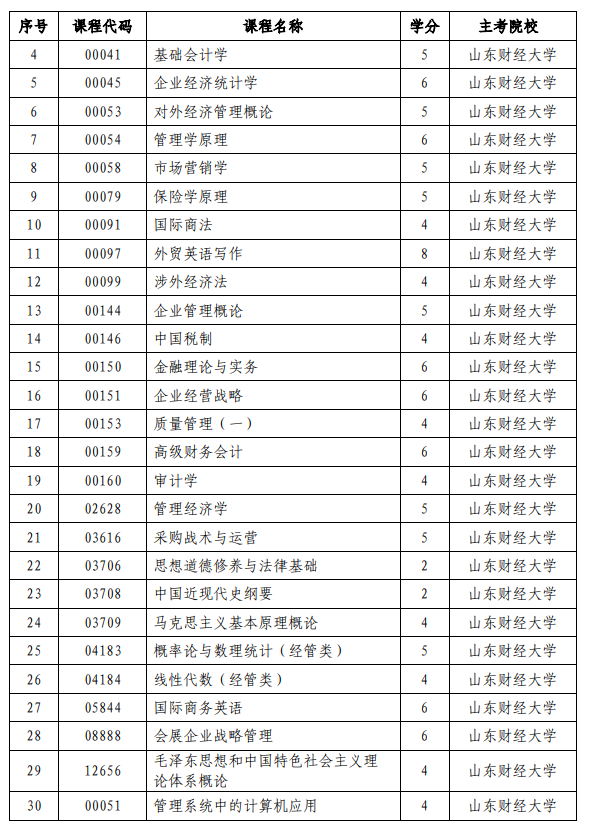 | 序号 | 课程代码 | 课程名称 | 学分 | 主考院校 |
|---|---|---|---|---|
| 4 | 00041 | 基础会计学 | 5 | 山东财经大学 |
| 5 | 00045 | 企业经济统计学 | 6 | 山东财经大学 |
| 6 | 00053 | 对外经济管理概论 | 5 | 山东财经大学 |
| 7 | 00054 | 管理学原理 | 6 | 山东财经大学 |
| 8 | 00058 | 市场营销学 | 5 | 山东财经大学 |
| 9 | 00079 | 保险学原理 | 5 | 山东财经大学 |
| 10 | 00091 | 国际商法 | 4 | 山东财经大学 |
| 11 | 00097 | 外贸英语写作 | 8 | 山东财经大学 |
| 12 | 00099 | 涉外经济法 | 4 | 山东财经大学 |
| 13 | 00144 | 企业管理概论 | 5 | 山东财经大学 |
| 14 | 00146 | 中国税制 | 4 | 山东财经大学 |
| 15 | 00150 | 金融理论与实务 | 6 | 山东财经大学 |
| 16 | 00151 | 企业经营战略 | 6 | 山东财经大学 |
| 17 | 00153 | 质量管理（一） | 4 | 山东财经大学 |
| 18 | 00159 | 高级财务会计 | 6 | 山东财经大学 |
| 19 | 00160 | 审计学 | 4 | 山东财经大学 |
| 20 | 02628 | 管理经济学 | 5 | 山东财经大学 |
| 21 | 03616 | 采购战术与运营 | 5 | 山东财经大学 |
| 22 | 03706 | 思想道德修养与法律基础 | 2 | 山东财经大学 |
| 23 | 03708 | 中国近现代史纲要 | 2 | 山东财经大学 |
| 24 | 03709 | 马克思主义基本原理概论 | 4 | 山东财经大学 |
| 25 | 04183 | 概率论与数理统计（经管类） | 5 | 山东财经大学 |
| 26 | 04184 | 线性代数（经管类） | 4 | 山东财经大学 |
| 27 | 05844 | 国际商务英语 | 6 | 山东财经大学 |
| 28 | 08888 | 会展企业战略管理 | 6 | 山东财经大学 |
| 29 | 12656 | 毛泽东思想和中国特色社会主义理论体系概论 | 4 | 山东财经大学 |
| 30 | 00051 | 管理系统中的计算机应用 | 4 | 山东财经大学 |